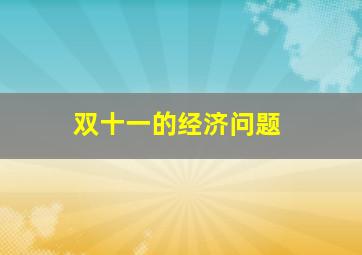 双十一的经济问题